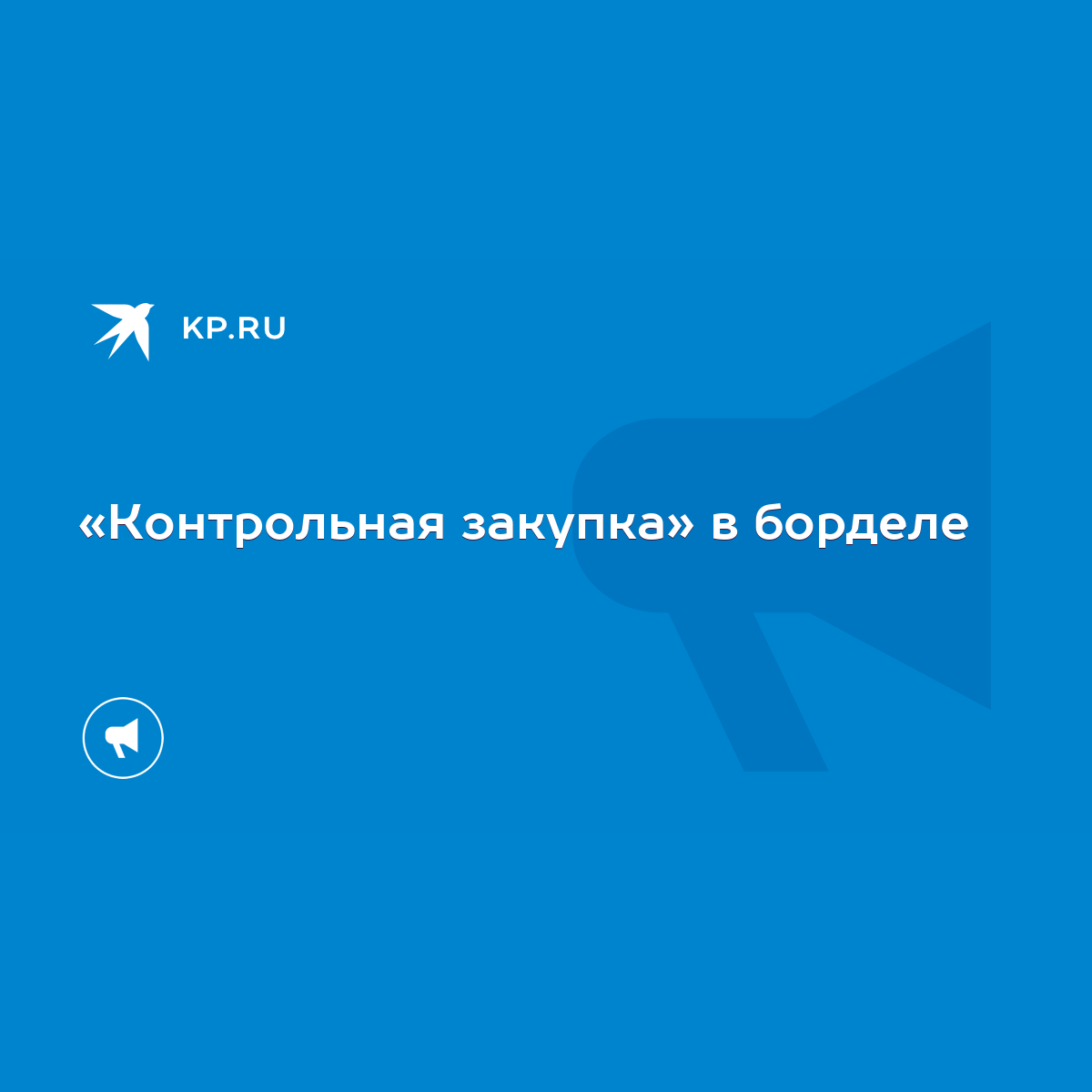 KP.RU

«Контрольная закупка» в борделе